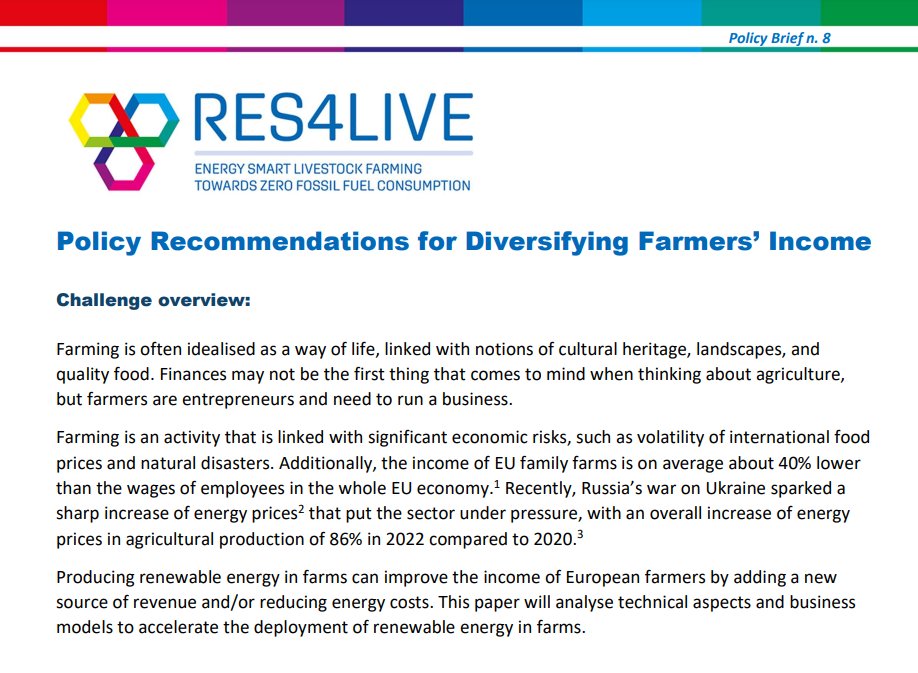 Policy Brief n. 8

RES4LIVE
ENERGY SMART LIVESTOCK FARMING TOWARDS ZERO FOSSIL FUEL CONSUMPTION

Policy Recommendations for Diversifying Farmers' Income

Challenge overview:

Farming is often idealised as a way of life, linked with notions of cultural heritage, landscapes, and quality food. Finances may not be the first thing that comes to mind when thinking about agriculture, but farmers are entrepreneurs and need to run a business.

Farming is an activity that is linked with significant economic risks, such as volatility of international food prices and natural disasters. Additionally, the income of EU family farms is on average about 40% lower than the wages of employees in the whole EU economy.$^1$ Recently, Russia's war on Ukraine sparked a sharp increase of energy prices$^2$ that put the sector under pressure, with an overall increase of energy prices in agricultural production of 86% in 2022 compared to 2020.$^3$

Producing renewable energy in farms can improve the income of European farmers by adding a new source of revenue and/or reducing energy costs. This paper will analyse technical aspects and business models to accelerate the deployment of renewable energy in farms.